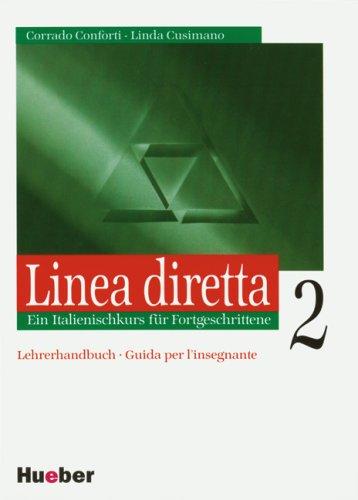 Corrado Conforti · Linda Cusimano

Linea diretta

Ein Italienischkurs für Fortgeschrittene

2

Lehrerhandbuch · Guida per l'insegnante

Hueber